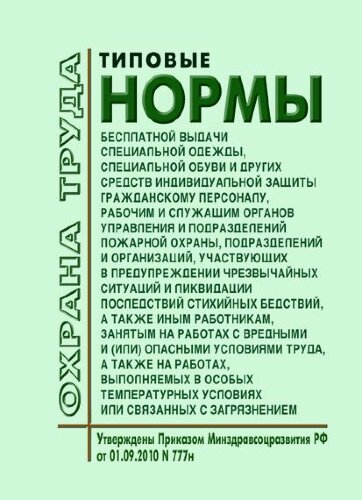 ОХРАНА ТРУДА

ТИПОВЫЕ
НОРМЫ

БЕСПЛАТНОЙ ВЫДАЧИ СПЕЦИАЛЬНОЙ ОДЕЖДЫ, СПЕЦИАЛЬНОЙ ОБУВИ И ДРУГИХ СРЕДСТВ ИНДИВИДУАЛЬНОЙ ЗАЩИТЫ ГРАЖДАНСКОМУ ПЕРСОНАЛУ, РАБОЧИМ И СЛУЖАЩИМ ОРГАНОВ УПРАВЛЕНИЯ И ПОДРАЗДЕЛЕНИЙ ПОЖАРНОЙ ОХРАНЫ, ПОДРАЗДЕЛЕНИЙ И ОРГАНИЗАЦИЙ, УЧАСТВУЮЩИХ В ПРЕДУПРЕЖДЕНИИ ЧРЕЗВЫЧАЙНЫХ СИТУАЦИЙ И ЛИКВИДАЦИИ ПОСЛЕДСТВИЙ СТИХИЙНЫХ БЕДСТВИЙ, А ТАКЖЕ ИНЫМ РАБОТНИКАМ, ЗАНЯТЫМ НА РАБОТАХ С ВРЕДНЫМИ И (ИЛИ) ОПАСНЫМИ УСЛОВИЯМИ ТРУДА, А ТАКЖЕ НА РАБОТАХ, ВЫПОЛНЯЕМЫХ В ОСОБЫХ ТЕМПЕРАТУРНЫХ УСЛОВИЯХ ИЛИ СВЯЗАННЫХ С ЗАГРЯЗНЕНИЕМ

Утверждены Приказом Минздравсоцразвития РФ от 01.09.2010 N 777н